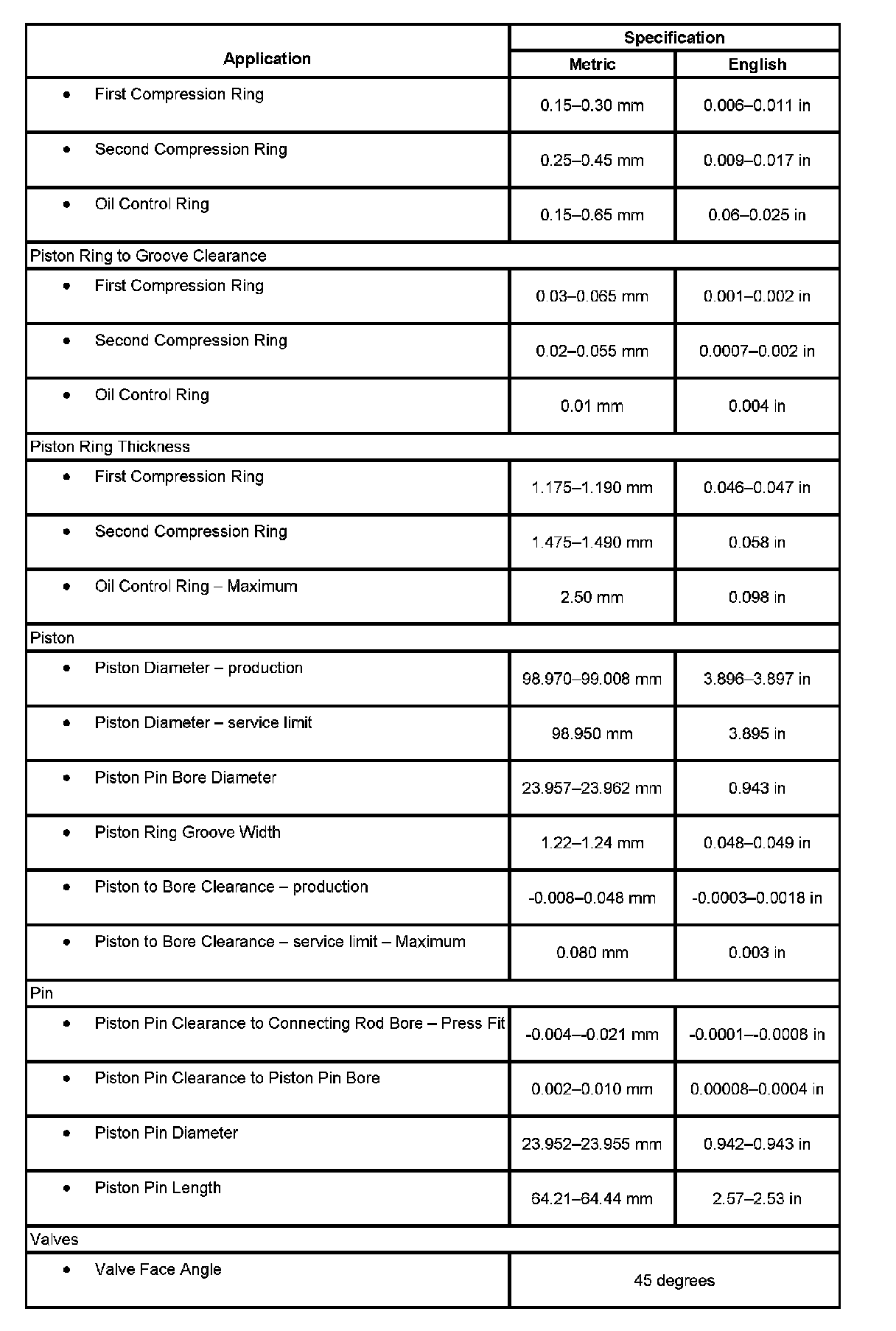 | Application | Specification Metric | Specification English |
|---|---|---|
| • First Compression Ring | 0.15–0.30 mm | 0.006–0.011 in |
| • Second Compression Ring | 0.25–0.45 mm | 0.009–0.017 in |
| • Oil Control Ring | 0.15–0.65 mm | 0.06–0.025 in |
| Piston Ring to Groove Clearance | | |
| • First Compression Ring | 0.03–0.065 mm | 0.001–0.002 in |
| • Second Compression Ring | 0.02–0.055 mm | 0.0007–0.002 in |
| • Oil Control Ring | 0.01 mm | 0.004 in |
| Piston Ring Thickness | | |
| • First Compression Ring | 1.175–1.190 mm | 0.046–0.047 in |
| • Second Compression Ring | 1.475–1.490 mm | 0.058 in |
| • Oil Control Ring – Maximum | 2.50 mm | 0.098 in |
| Piston | | |
| • Piston Diameter – production | 98.970–99.008 mm | 3.896–3.897 in |
| • Piston Diameter – service limit | 98.950 mm | 3.895 in |
| • Piston Pin Bore Diameter | 23.957–23.962 mm | 0.943 in |
| • Piston Ring Groove Width | 1.22–1.24 mm | 0.048–0.049 in |
| • Piston to Bore Clearance – production | -0.008–0.048 mm | -0.0003–0.0018 in |
| • Piston to Bore Clearance – service limit – Maximum | 0.080 mm | 0.003 in |
| Pin | | |
| • Piston Pin Clearance to Connecting Rod Bore – Press Fit | -0.004–-0.021 mm | -0.0001–-0.0008 in |
| • Piston Pin Clearance to Piston Pin Bore | 0.002–0.010 mm | 0.00008–0.0004 in |
| • Piston Pin Diameter | 23.952–23.955 mm | 0.942–0.943 in |
| • Piston Pin Length | 64.21–64.44 mm | 2.57–2.53 in |
| Valves | | |
| • Valve Face Angle | 45 degrees | |